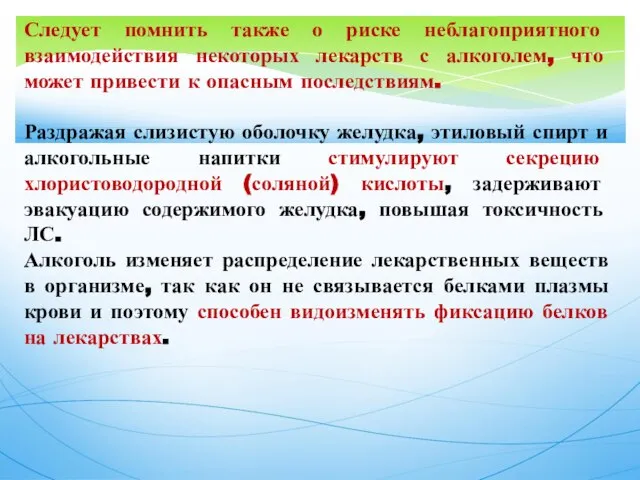 Следует помнить также о риске неблагоприятного взаимодействия некоторых лекарств с алкоголем, что может привести к опасным последствиям.

Раздражая слизистую оболочку желудка, этиловый спирт и алкогольные напитки стимулируют секрецию хлористоводородной (соляной) кислоты, задерживают эвакуацию содержимого желудка, повышая токсичность ЛС.
Алкоголь изменяет распределение лекарственных веществ в организме, так как он не связывается белками плазмы крови и поэтому способен видоизменять фиксацию белков на лекарствах.